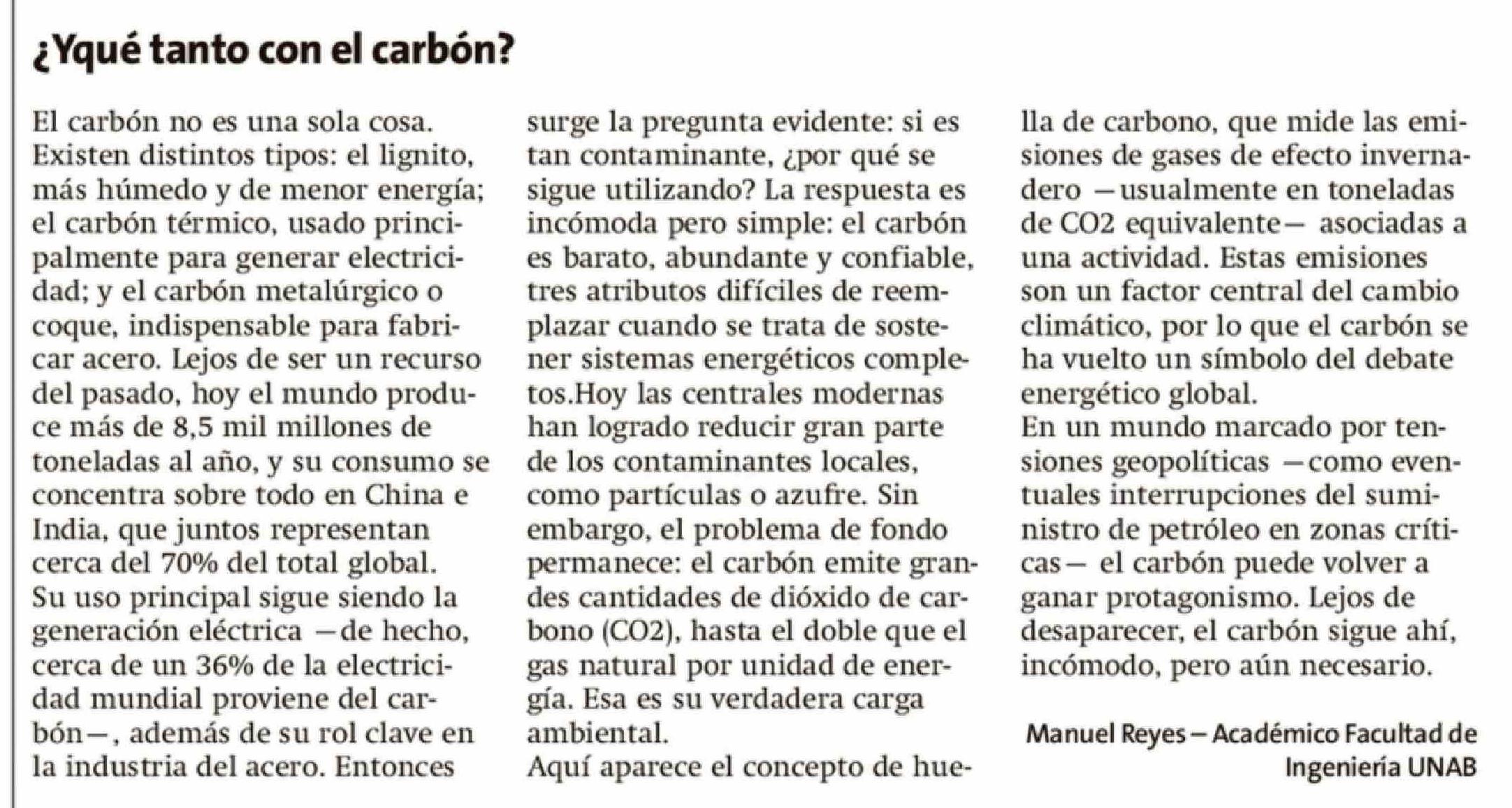 ¿Yqué tanto con el carbón?

El carbón no es una sola cosa. Existen distintos tipos: el lignito, más húmedo y de menor energía; el carbón térmico, usado principalmente para generar electricidad; y el carbón metalúrgico o coque, indispensable para fabricar acero. Lejos de ser un recurso del pasado, hoy el mundo produce más de 8,5 mil millones de toneladas al año, y su consumo se concentra sobre todo en China e India, que juntos representan cerca del 70% del total global.
Su uso principal sigue siendo la generación eléctrica —de hecho, cerca de un 36% de la electricidad mundial proviene del carbón—, además de su rol clave en la industria del acero. Entonces surge la pregunta evidente: si es tan contaminante, ¿por qué se sigue utilizando? La respuesta es incómoda pero simple: el carbón es barato, abundante y confiable, tres atributos difíciles de reemplazar cuando se trata de sostener sistemas energéticos completos.Hoy las centrales modernas han logrado reducir gran parte de los contaminantes locales, como partículas o azufre. Sin embargo, el problema de fondo permanece: el carbón emite grandes cantidades de dióxido de carbono (CO2), hasta el doble que el gas natural por unidad de energía. Esa es su verdadera carga ambiental.
Aquí aparece el concepto de huella de carbono, que mide las emisiones de gases de efecto invernadero —usualmente en toneladas de CO2 equivalente— asociadas a una actividad. Estas emisiones son un factor central del cambio climático, por lo que el carbón se ha vuelto un símbolo del debate energético global.
En un mundo marcado por tensiones geopolíticas —como eventuales interrupciones del suministro de petróleo en zonas críticas— el carbón puede volver a ganar protagonismo. Lejos de desaparecer, el carbón sigue ahí, incómodo, pero aún necesario.

Manuel Reyes – Académico Facultad de Ingeniería UNAB